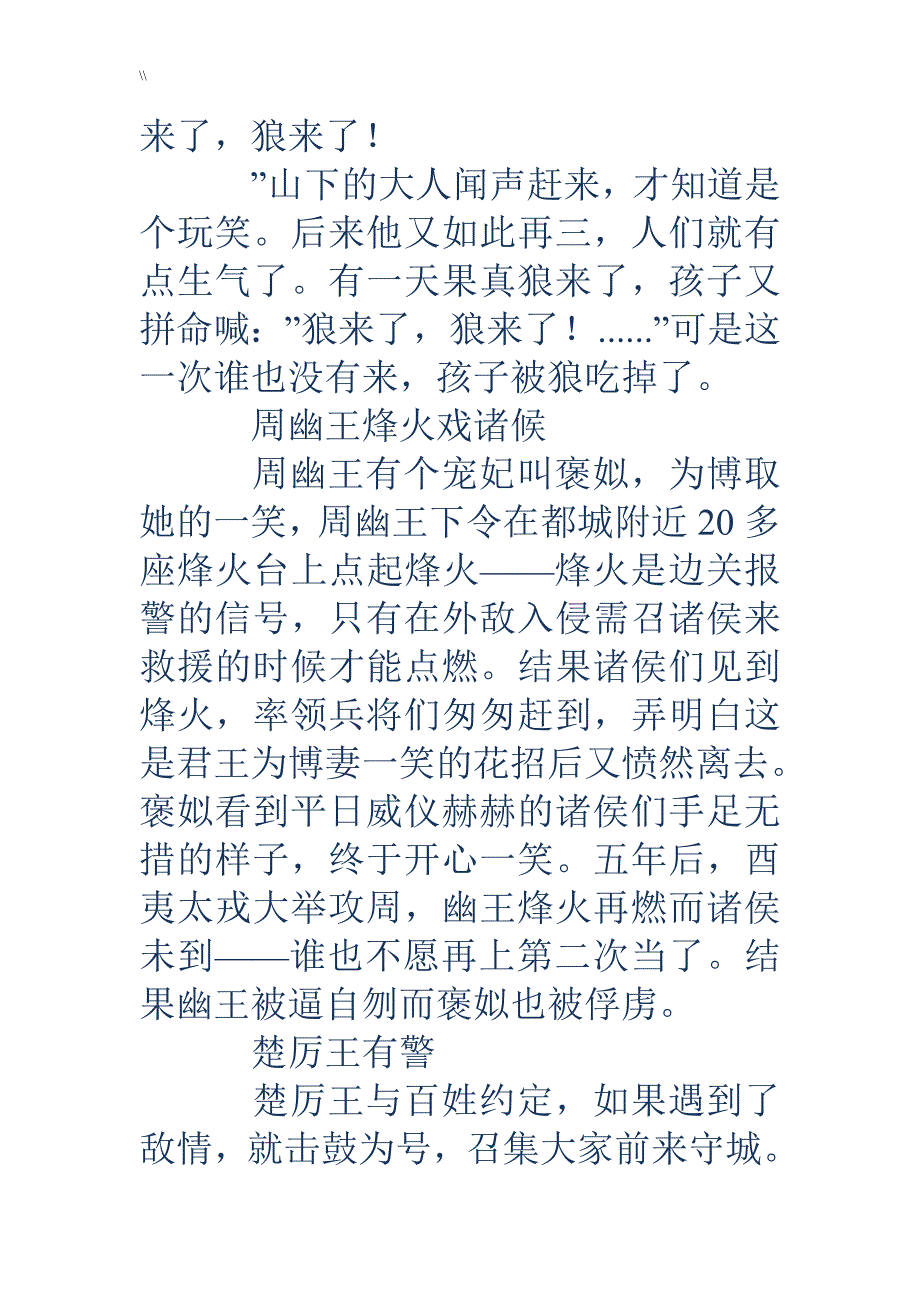 \\

来了，狼来了！

”山下的大人闻声赶来，才知道是个玩笑。后来他又如此再三，人们就有点生气了。有一天果真狼来了，孩子又拼命喊：”狼来了，狼来了！......”可是这一次谁也没有来，孩子被狼吃掉了。

周幽王烽火戏诸候

周幽王有个宠妃叫褒姒，为博取她的一笑，周幽王下令在都城附近 20 多座烽火台上点起烽火——烽火是边关报警的信号，只有在外敌入侵需召诸侯来救援的时候才能点燃。结果诸侯们见到烽火，率领兵将们匆匆赶到，弄明白这是君王为博妻一笑的花招后又愤然离去。褒姒看到平日威仪赫赫的诸侯们手足无措的样子，终于开心一笑。五年后，酉夷太戎大举攻周，幽王烽火再燃而诸侯未到——谁也不愿再上第二次当了。结果幽王被逼自刎而褒姒也被俘虏。

楚厉王有警

楚厉王与百姓约定，如果遇到了敌情，就击鼓为号，召集大家前来守城。